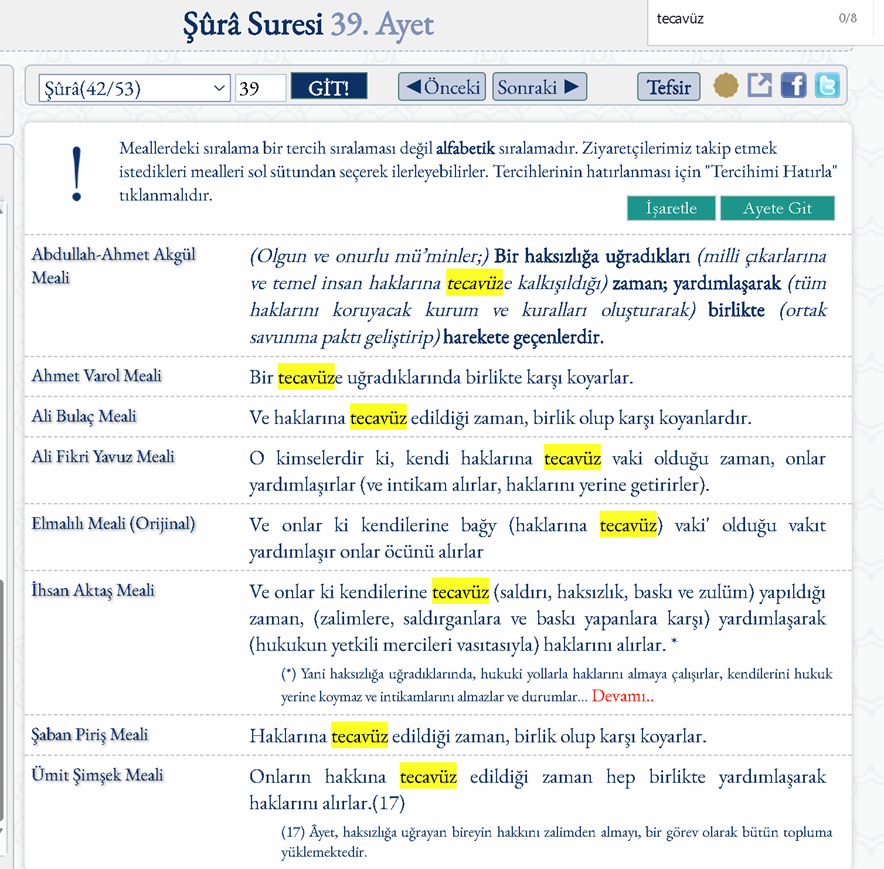 Şûrâ Suresi 39. Ayet

tecavüz 0/8

Şûrâ(42/53) 39 GİT! ◀Önceki Sonraki ▶ Tefsir

!

Meallerdeki sıralama bir tercih sıralaması değil alfabetik sıralamadır. Ziyaretçilerimiz takip etmek istedikleri mealleri sol sütundan seçerek ilerleyebilirler. Tercihlerinin hatırlanması için "Tercihimi Hatırla" tıklanmalıdır.

İşaretle Ayete Git

| | |
|---|---|
| Abdullah-Ahmet Akgül Meali | (Olgun ve onurlu mü'minler;) Bir haksızlığa uğradıkları (milli çıkarlarına ve temel insan haklarına tecavüze kalkışıldığı) zaman; yardımlaşarak (tüm haklarını koruyacak kurum ve kuralları oluşturarak) birlikte (ortak savunma paktı geliştirip) harekete geçenlerdir. |
| Ahmet Varol Meali | Bir tecavüze uğradıklarında birlikte karşı koyarlar. |
| Ali Bulaç Meali | Ve haklarına tecavüz edildiği zaman, birlik olup karşı koyanlardır. |
| Ali Fikri Yavuz Meali | O kimselerdir ki, kendi haklarına tecavüz vaki olduğu zaman, onlar yardımlaşırlar (ve intikam alırlar, haklarını yerine getirirler). |
| Elmalılı Meali (Orijinal) | Ve onlar ki kendilerine bağy (haklarına tecavüz) vaki' olduğu vakıt yardımlaşır onlar öcünü alırlar |
| İhsan Aktaş Meali | Ve onlar ki kendilerine tecavüz (saldırı, haksızlık, baskı ve zulüm) yapıldığı zaman, (zalimlere, saldırganlara ve baskı yapanlara karşı) yardımlaşarak (hukukun yetkili mercileri vasıtasıyla) haklarını alırlar. * (*) Yani haksızlığa uğradıklarında, hukuki yollarla haklarını almaya çalışırlar, kendilerini hukuk yerine koymaz ve intikamlarını almazlar ve durumlar... Devamı.. |
| Şaban Piriş Meali | Haklarına tecavüz edildiği zaman, birlik olup karşı koyarlar. |
| Ümit Şimşek Meali | Onların hakkına tecavüz edildiği zaman hep birlikte yardımlaşarak haklarını alırlar.(17) (17) Âyet, haksızlığa uğrayan bireyin hakkını zalimden almayı, bir görev olarak bütün topluma yüklemektedir. |